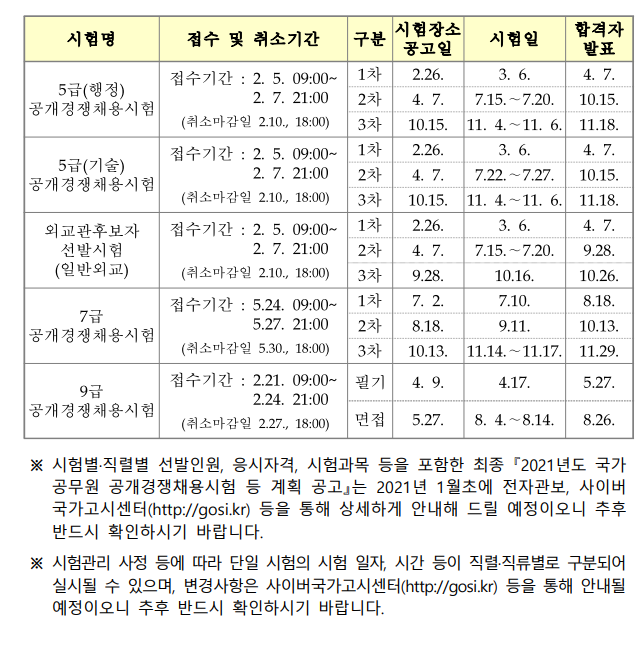 | 시험명 | 접수 및 취소기간 | 구분 | 시험장소 공고일 | 시험일 | 합격자 발표 |
|---|---|---|---|---|---|
| 5급(행정) 공개경쟁채용시험 | 접수기간 : 2. 5. 09:00~ 2. 7. 21:00 (취소마감일 2.10., 18:00) | 1차 | 2.26. | 3. 6. | 4. 7. |
| | | 2차 | 4. 7. | 7.15.~7.20. | 10.15. |
| | | 3차 | 10.15. | 11. 4.~11. 6. | 11.18. |
| 5급(기술) 공개경쟁채용시험 | 접수기간 : 2. 5. 09:00~ 2. 7. 21:00 (취소마감일 2.10., 18:00) | 1차 | 2.26. | 3. 6. | 4. 7. |
| | | 2차 | 4. 7. | 7.22.~7.27. | 10.15. |
| | | 3차 | 10.15. | 11. 4.~11. 6. | 11.18. |
| 외교관후보자 선발시험 (일반외교) | 접수기간 : 2. 5. 09:00~ 2. 7. 21:00 (취소마감일 2.10., 18:00) | 1차 | 2.26. | 3. 6. | 4. 7. |
| | | 2차 | 4. 7. | 7.15.~7.20. | 9.28. |
| | | 3차 | 9.28. | 10.16. | 10.26. |
| 7급 공개경쟁채용시험 | 접수기간 : 5.24. 09:00~ 5.27. 21:00 (취소마감일 5.30., 18:00) | 1차 | 7. 2. | 7.10. | 8.18. |
| | | 2차 | 8.18. | 9.11. | 10.13. |
| | | 3차 | 10.13. | 11.14.~11.17. | 11.29. |
| 9급 공개경쟁채용시험 | 접수기간 : 2.21. 09:00~ 2.24. 21:00 (취소마감일 2.27., 18:00) | 필기 | 4. 9. | 4.17. | 5.27. |
| | | 면접 | 5.27. | 8. 4.~8.14. | 8.26. |

※ 시험별·직렬별 선발인원, 응시자격, 시험과목 등을 포함한 최종 『2021년도 국가공무원 공개경쟁채용시험 등 계획 공고』는 2021년 1월초에 전자관보, 사이버국가고시센터(http://gosi.kr) 등을 통해 상세하게 안내해 드릴 예정이오니 추후 반드시 확인하시기 바랍니다.

※ 시험관리 사정 등에 따라 단일 시험의 시험 일자, 시간 등이 직렬·직류별로 구분되어 실시될 수 있으며, 변경사항은 사이버국가고시센터(http://gosi.kr) 등을 통해 안내될 예정이오니 추후 반드시 확인하시기 바랍니다.